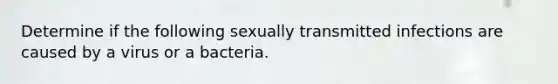 Determine if the following sexually transmitted infections are caused by a virus or a bacteria.